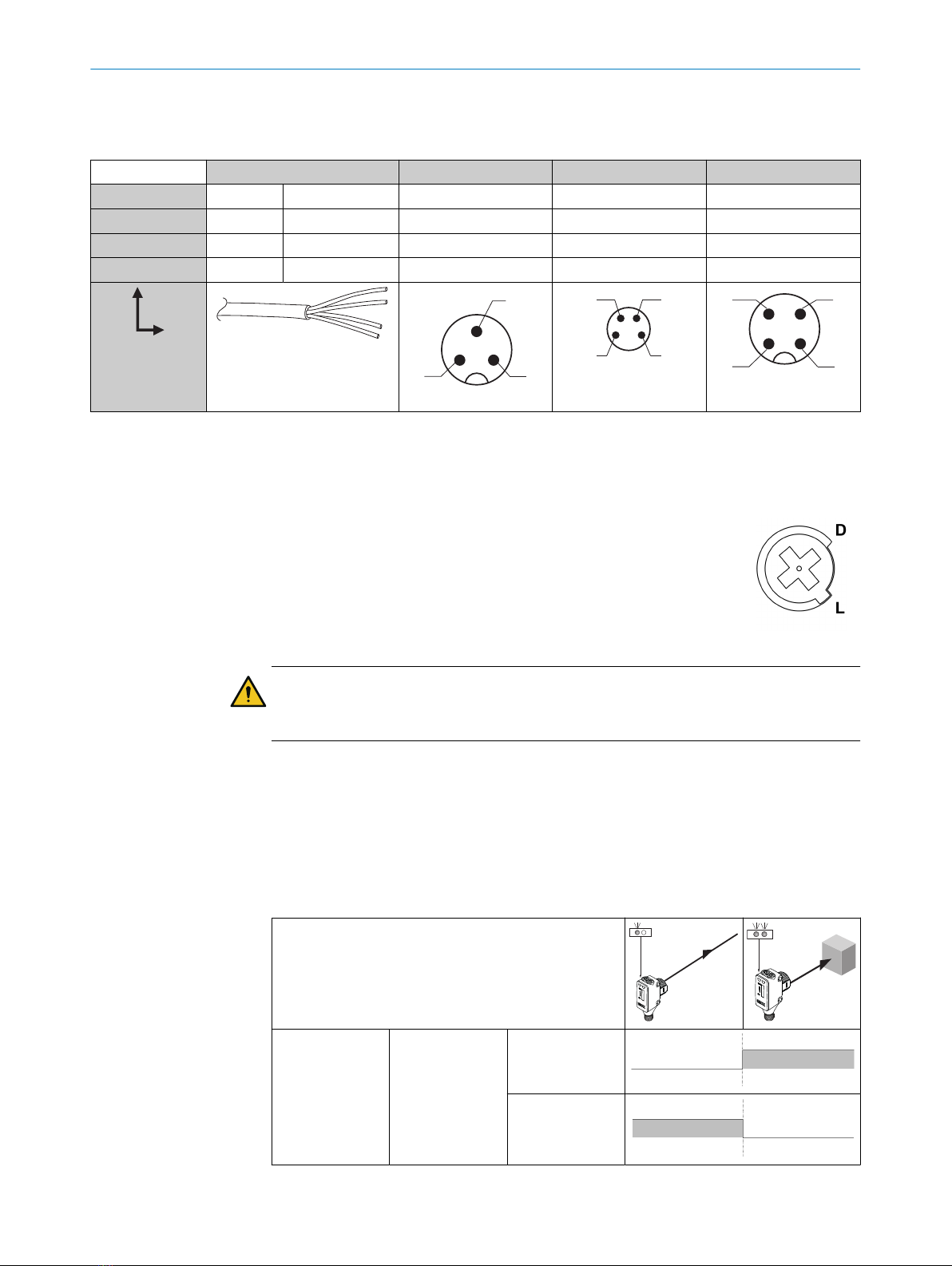 D

L